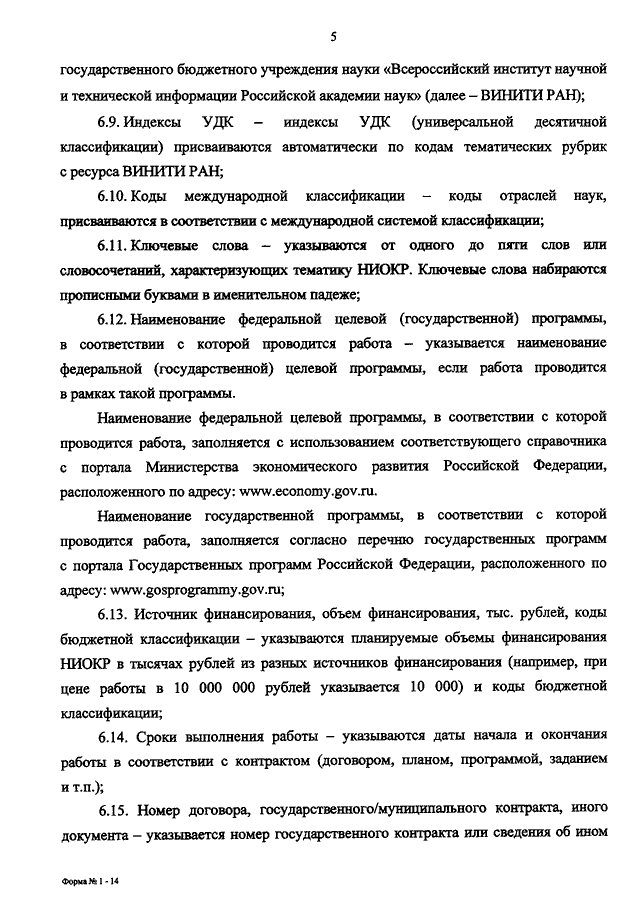 5

государственного бюджетного учреждения науки «Всероссийский институт научной и технической информации Российской академии наук» (далее – ВИНИТИ РАН);

6.9. Индексы УДК – индексы УДК (универсальной десятичной классификации) присваиваются автоматически по кодам тематических рубрик с ресурса ВИНИТИ РАН;

6.10. Коды международной классификации – коды отраслей наук, присваиваются в соответствии с международной системой классификации;

6.11. Ключевые слова – указываются от одного до пяти слов или словосочетаний, характеризующих тематику НИОКР. Ключевые слова набираются прописными буквами в именительном падеже;

6.12. Наименование федеральной целевой (государственной) программы, в соответствии с которой проводится работа – указывается наименование федеральной (государственной) целевой программы, если работа проводится в рамках такой программы.

Наименование федеральной целевой программы, в соответствии с которой проводится работа, заполняется с использованием соответствующего справочника с портала Министерства экономического развития Российской Федерации, расположенного по адресу: www.economy.gov.ru.

Наименование государственной программы, в соответствии с которой проводится работа, заполняется согласно перечню государственных программ с портала Государственных программ Российской Федерации, расположенного по адресу: www.gosprogrammy.gov.ru;

6.13. Источник финансирования, объем финансирования, тыс. рублей, коды бюджетной классификации – указываются планируемые объемы финансирования НИОКР в тысячах рублей из разных источников финансирования (например, при цене работы в 10 000 000 рублей указывается 10 000) и коды бюджетной классификации;

6.14. Сроки выполнения работы – указываются даты начала и окончания работы в соответствии с контрактом (договором, планом, программой, заданием и т.п.);

6.15. Номер договора, государственного/муниципального контракта, иного документа – указывается номер государственного контракта или сведения об ином

Форма № 1 - 14